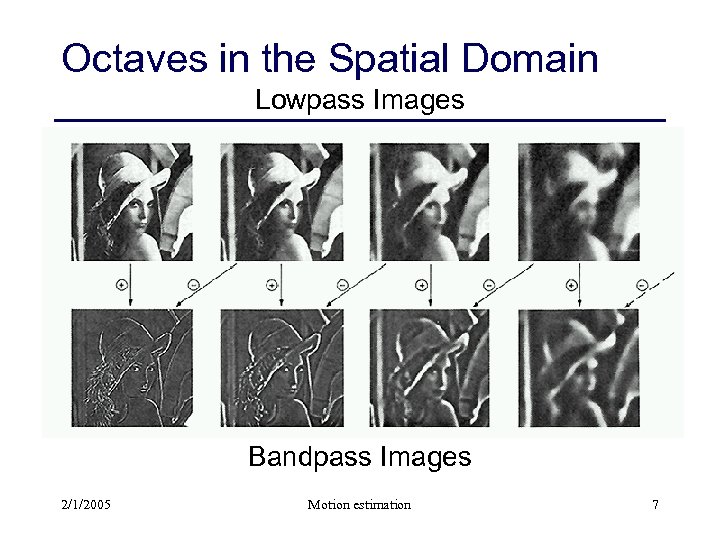 Octaves in the Spatial Domain

Lowpass Images

+ - + - + - + -

Bandpass Images

2/1/2005

Motion estimation

7